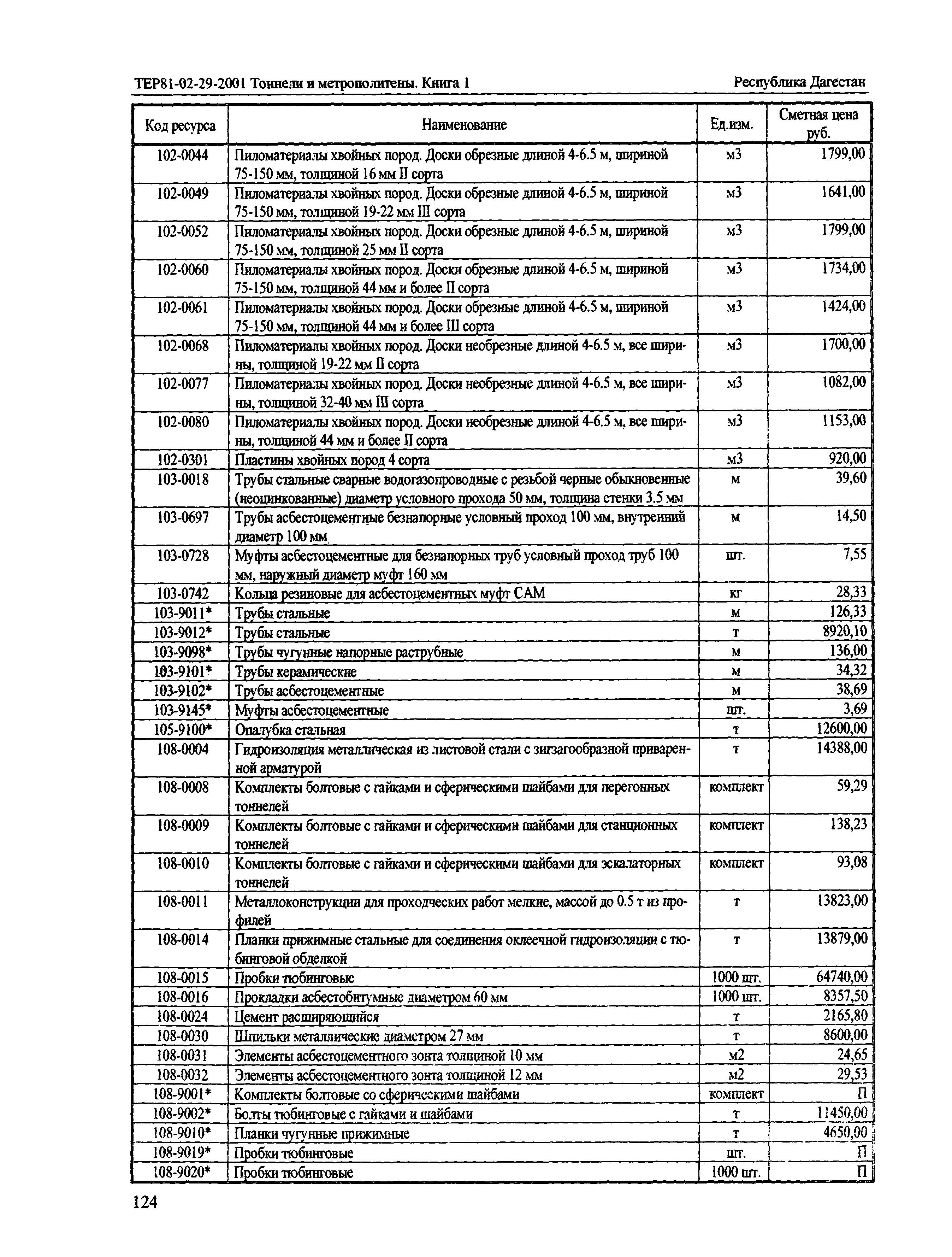 ТЕР81-02-29-2001 Тоннели и метрополитены. Книга 1 Республика Дагестан

| Код ресурса | Наименование | Ед.изм. | Сметная цена руб. |
|---|---|---|---|
| 102-0044 | Пиломатериалы хвойных пород. Доски обрезные длиной 4-6.5 м, шириной 75-150 мм, толщиной 16 мм II сорта | м3 | 1799,00 |
| 102-0049 | Пиломатериалы хвойных пород. Доски обрезные длиной 4-6.5 м, шириной 75-150 мм, толщиной 19-22 мм III сорта | м3 | 1641,00 |
| 102-0052 | Пиломатериалы хвойных пород. Доски обрезные длиной 4-6.5 м, шириной 75-150 мм, толщиной 25 мм II сорта | м3 | 1799,00 |
| 102-0060 | Пиломатериалы хвойных пород. Доски обрезные длиной 4-6.5 м, шириной 75-150 мм, толщиной 44 мм и более II сорта | м3 | 1734,00 |
| 102-0061 | Пиломатериалы хвойных пород. Доски обрезные длиной 4-6.5 м, шириной 75-150 мм, толщиной 44 мм и более III сорта | м3 | 1424,00 |
| 102-0068 | Пиломатериалы хвойных пород. Доски необрезные длиной 4-6.5 м, все ширины, толщиной 19-22 мм II сорта | м3 | 1700,00 |
| 102-0077 | Пиломатериалы хвойных пород. Доски необрезные длиной 4-6.5 м, все ширины, толщиной 32-40 мм III сорта | м3 | 1082,00 |
| 102-0080 | Пиломатериалы хвойных пород. Доски необрезные длиной 4-6.5 м, все ширины, толщиной 44 мм и более II сорта | м3 | 1153,00 |
| 102-0301 | Пластины хвойных пород 4 сорта | м3 | 920,00 |
| 103-0018 | Трубы стальные сварные водогазопроводные с резьбой черные обыкновенные (неоцинкованные) диаметр условного прохода 50 мм, толщина стенки 3.5 мм | м | 39,60 |
| 103-0697 | Трубы асбестоцементные безнапорные условный проход 100 мм, внутренний диаметр 100 мм | м | 14,50 |
| 103-0728 | Муфты асбестоцементные для безнапорных труб условный проход труб 100 мм, наружный диаметр муфт 160 мм | шт. | 7,55 |
| 103-0742 | Кольца резиновые для асбестоцементных муфт САМ | кг | 28,33 |
| 103-9011* | Трубы стальные | м | 126,33 |
| 103-9012* | Трубы стальные | т | 8920,10 |
| 103-9098* | Трубы чугунные напорные раструбные | м | 136,00 |
| 103-9101* | Трубы керамические | м | 34,32 |
| 103-9102* | Трубы асбестоцементные | м | 38,69 |
| 103-9145* | Муфты асбестоцементные | шт. | 3,69 |
| 105-9100* | Опалубка стальная | т | 12600,00 |
| 108-0004 | Гидроизоляция металлическая из листовой стали с зигзагообразной приваренной арматурой | т | 14388,00 |
| 108-0008 | Комплекты болтовые с гайками и сферическими шайбами для перегонных тоннелей | комплект | 59,29 |
| 108-0009 | Комплекты болтовые с гайками и сферическими шайбами для станционных тоннелей | комплект | 138,23 |
| 108-0010 | Комплекты болтовые с гайками и сферическими шайбами для эскалаторных тоннелей | комплект | 93,08 |
| 108-0011 | Металлоконструкции для проходческих работ мелкие, массой до 0.5 т из профилей | т | 13823,00 |
| 108-0014 | Планки прижимные стальные для соединения оклеечной гидроизоляции с тюбинговой обделкой | т | 13879,00 |
| 108-0015 | Пробки тюбинговые | 1000 шт. | 64740,00 |
| 108-0016 | Прокладки асбестобитумные диаметром 60 мм | 1000 шт. | 8357,50 |
| 108-0024 | Цемент расширяющийся | т | 2165,80 |
| 108-0030 | Шпильки металлические диаметром 27 мм | т | 8600,00 |
| 108-0031 | Элементы асбестоцементного зонта толщиной 10 мм | м2 | 24,65 |
| 108-0032 | Элементы асбестоцементного зонта толщиной 12 мм | м2 | 29,53 |
| 108-9001* | Комплекты болтовые со сферическими шайбами | комплект | П |
| 108-9002* | Болты тюбинговые с гайками и шайбами | т | 11450,00 |
| 108-9010* | Планки чугунные прижимные | т | 4650,00 |
| 108-9019* | Пробки тюбинговые | шт. | П |
| 108-9020* | Пробки тюбинговые | 1000 шт. | П |

124